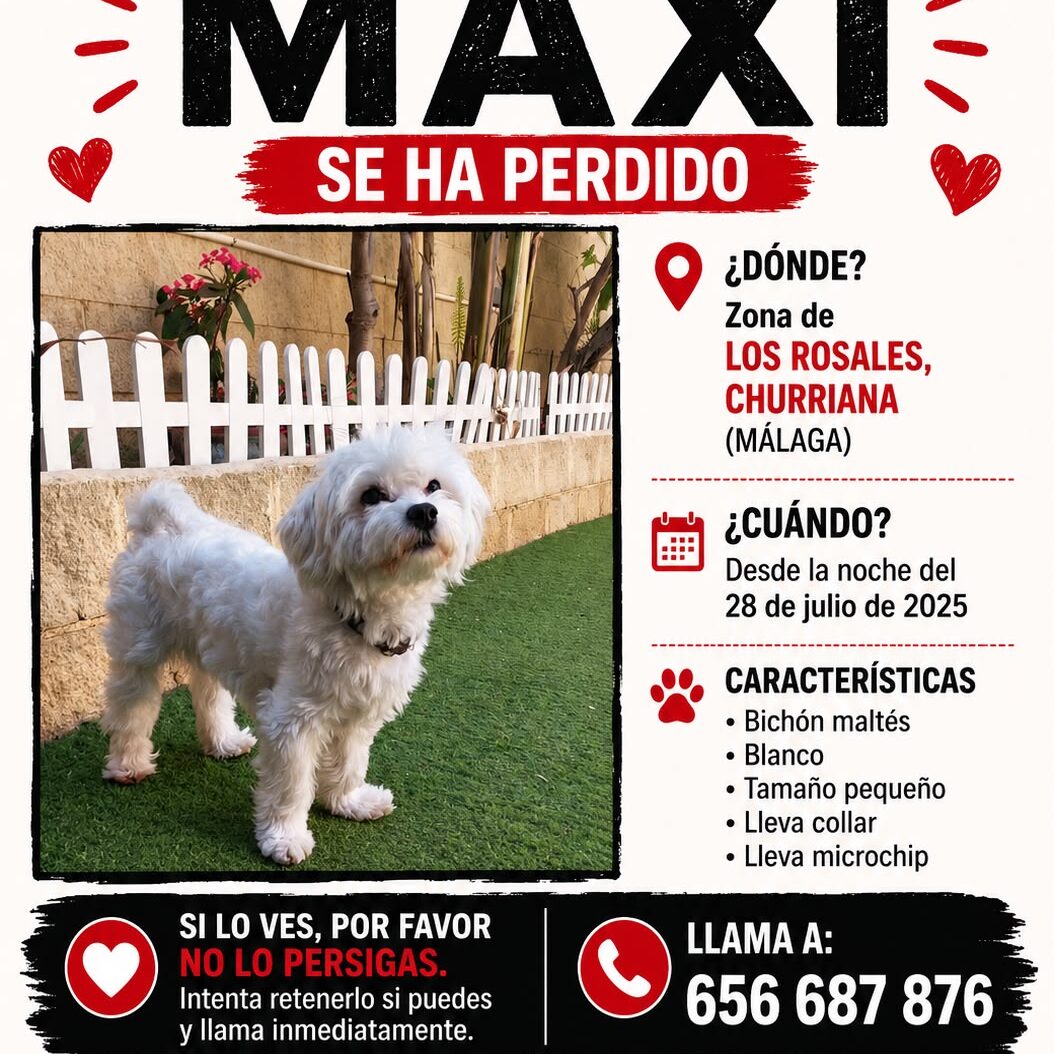 MAXI

SE HA PERDIDO

¿DÓNDE?
Zona de
LOS ROSALES, CHURRIANA
(MÁLAGA)

¿CUÁNDO?
Desde la noche del 28 de julio de 2025

CARACTERÍSTICAS
• Bichón maltés
• Blanco
• Tamaño pequeño
• Lleva collar
• Lleva microchip

SI LO VES, POR FAVOR NO LO PERSIGAS.
Intenta retenerlo si puedes y llama inmediatamente.

LLAMA A:
656 687 876